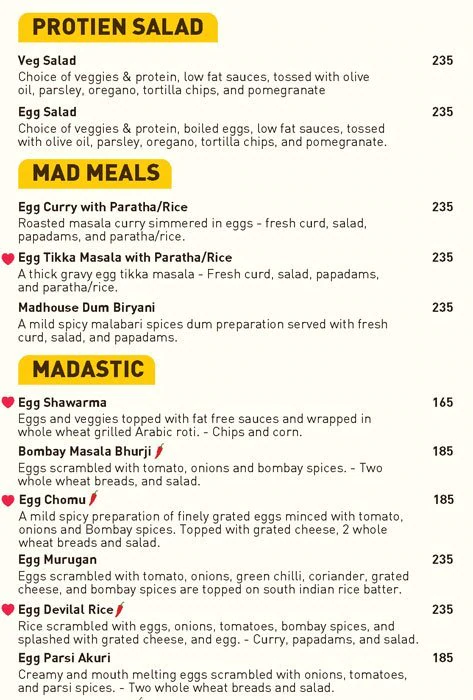 PROTIEN SALAD

Veg Salad 235
Choice of veggies & protein, low fat sauces, tossed with olive oil, parsley, oregano, tortilla chips, and pomegranate

Egg Salad 235
Choice of veggies & protein, boiled eggs, low fat sauces, tossed with olive oil, parsley, oregano, tortilla chips, and pomegranate.

MAD MEALS

Egg Curry with Paratha/Rice 235
Roasted masala curry simmered in eggs - fresh curd, salad, papadams, and paratha/rice.

Egg Tikka Masala with Paratha/Rice 235
A thick gravy egg tikka masala - Fresh curd, salad, papadams, and paratha/rice.

Madhouse Dum Biryani 235
A mild spicy malabari spices dum preparation served with fresh curd, salad, and papadams.

MADASTIC

Egg Shawarma 165
Eggs and veggies topped with fat free sauces and wrapped in whole wheat grilled Arabic roti. - Chips and corn.

Bombay Masala Bhurji 185
Eggs scrambled with tomato, onions and bombay spices. - Two whole wheat breads, and salad.

Egg Chomu 185
A mild spicy preparation of finely grated eggs minced with tomato, onions and Bombay spices. Topped with grated cheese, 2 whole wheat breads and salad.

Egg Murugan 235
Eggs scrambled with tomato, onions, green chilli, coriander, grated cheese, and bombay spices are topped on south indian rice batter.

Egg Devilal Rice 235
Rice scrambled with eggs, onions, tomatoes, bombay spices, and splashed with grated cheese, and egg. - Curry, papadams, and salad.

Egg Parsi Akuri 185
Creamy and mouth melting eggs scrambled with onions, tomatoes, and parsi spices. - Two whole wheat breads and salad.